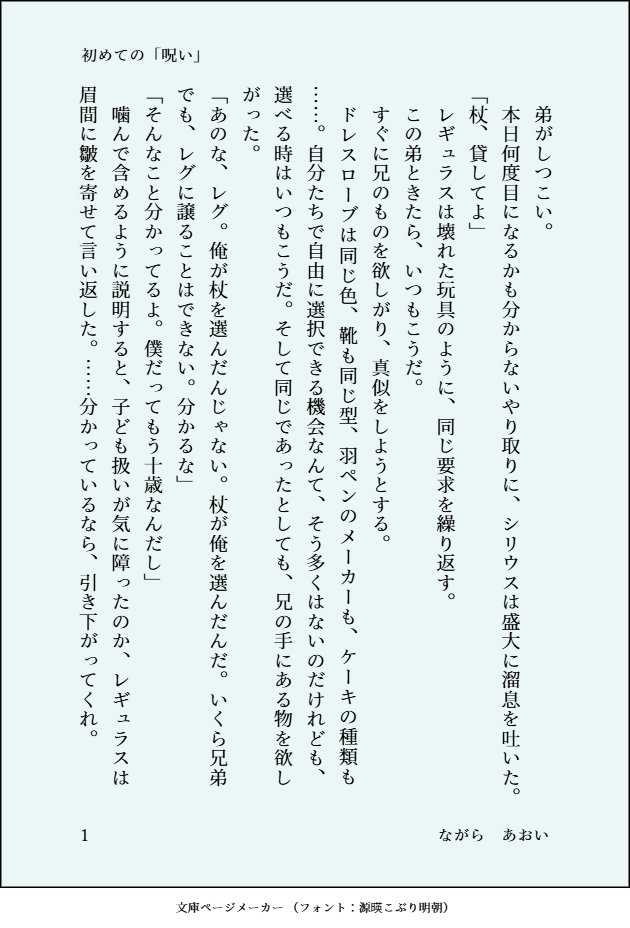 初めての「呪い」

弟がしつこい。

本日何度目になるかも分からないやり取りに、シリウスは盛大に溜息を吐いた。

「杖、貸してよ」

レギュラスは壊れた玩具のように、同じ要求を繰り返す。

この弟ときたら、いつもこうだ。

すぐに兄のものを欲しがり、真似をしようとする。

ドレスローブは同じ色、靴も同じ型、羽ペンのメーカーも、ケーキの種類も……。自分たちで自由に選択できる機会なんて、そう多くはないのだけれども、選べる時はいつもこうだ。そして同じであったとしても、兄の手にある物を欲しがった。

「あのな、レグ。俺が杖を選んだんじゃない。杖が俺を選んだんだ。いくら兄弟でも、レグに譲ることはできない。分かるな」

「そんなこと分かってるよ。僕だってもう十歳なんだし」

噛んで含めるように説明すると、子ども扱いが気に障ったのか、レギュラスは眉間に皺を寄せて言い返した。……分かっているなら、引き下がってくれ。

1

ながら　あおい

文庫ページメーカー（フォント：源暎こぶり明朝）